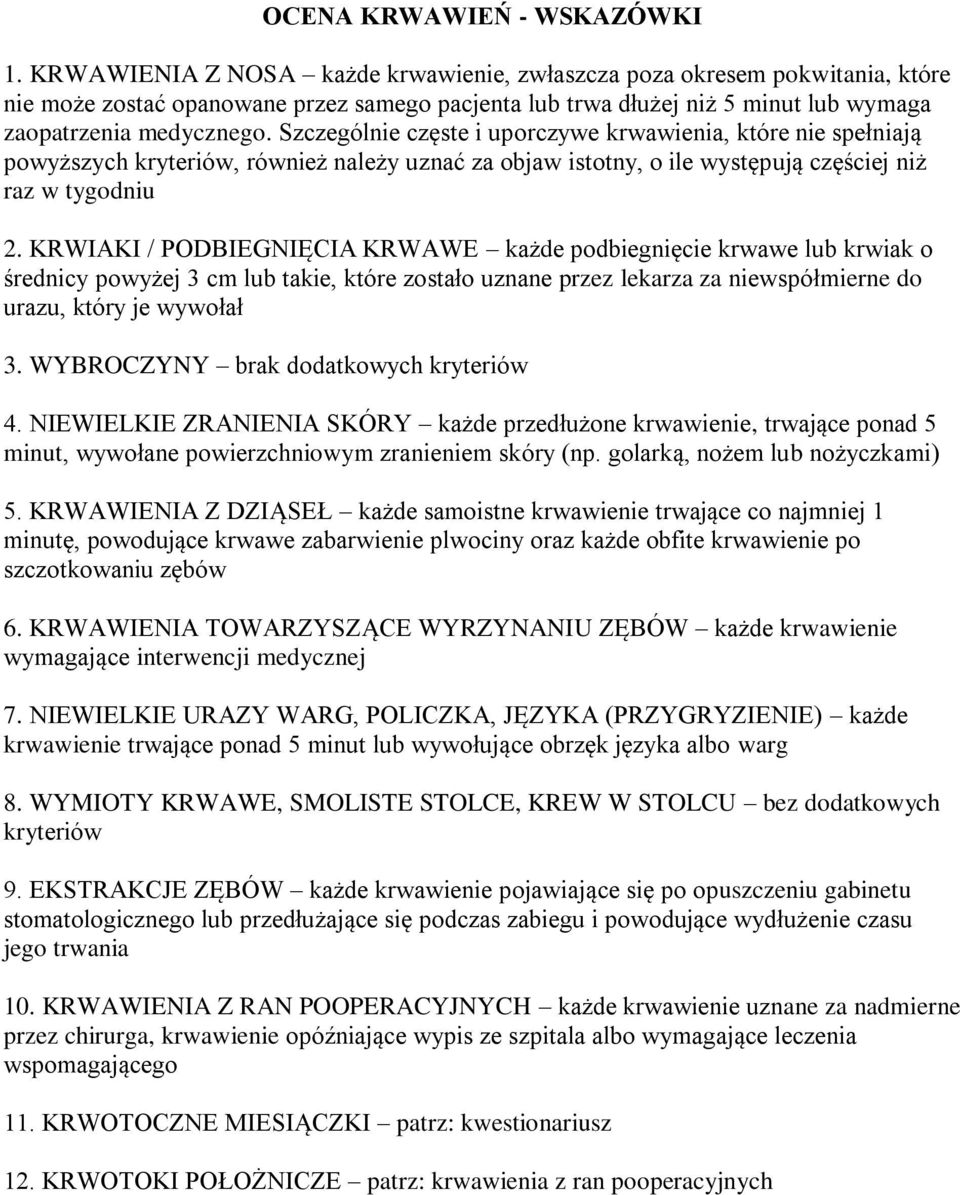 OCENA KRWAWIEŃ - WSKAZÓWKI

1. KRWAWIENIA Z NOSA – każde krwawienie, zwłaszcza poza okresem pokwitania, które nie może zostać opanowane przez samego pacjenta lub trwa dłużej niż 5 minut lub wymaga zaopatrzenia medycznego. Szczególnie częste i uporczywe krwawienia, które nie spełniają powyższych kryteriów, również należy uznać za objaw istotny, o ile występują częściej niż raz w tygodniu

2. KRWIAKI / PODBIEGNIĘCIA KRWAWE – każde podbiegnięcie krwawe lub krwiak o średnicy powyżej 3 cm lub takie, które zostało uznane przez lekarza za niewspółmierne do urazu, który je wywołał

3. WYBROCZYNY – brak dodatkowych kryteriów

4. NIEWIELKIE ZRANIENIA SKÓRY – każde przedłużone krwawienie, trwające ponad 5 minut, wywołane powierzchniowym zranieniem skóry (np. golarką, nożem lub nożyczkami)

5. KRWAWIENIA Z DZIĄSEŁ – każde samoistne krwawienie trwające co najmniej 1 minutę, powodujące krwawe zabarwienie plwociny oraz każde obfite krwawienie po szczotkowaniu zębów

6. KRWAWIENIA TOWARZYSZĄCE WYRZYNANIU ZĘBÓW – każde krwawienie wymagające interwencji medycznej

7. NIEWIELKIE URAZY WARG, POLICZKA, JĘZYKA (PRZYGRYZIENIE) – każde krwawienie trwające ponad 5 minut lub wywołujące obrzęk języka albo warg

8. WYMIOTY KRWAWE, SMOLISTE STOLCE, KREW W STOLCU – bez dodatkowych kryteriów

9. EKSTRAKCJE ZĘBÓW – każde krwawienie pojawiające się po opuszczeniu gabinetu stomatologicznego lub przedłużające się podczas zabiegu i powodujące wydłużenie czasu jego trwania

10. KRWAWIENIA Z RAN POOPERACYJNYCH – każde krwawienie uznane za nadmierne przez chirurga, krwawienie opóźniające wypis ze szpitala albo wymagające leczenia wspomagającego

11. KRWOTOCZNE MIESIĄCZKI – patrz: kwestionariusz

12. KRWOTOKI POŁOŻNICZE – patrz: krwawienia z ran pooperacyjnych